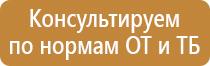 Консультируем по нормам ОТ и ТБ